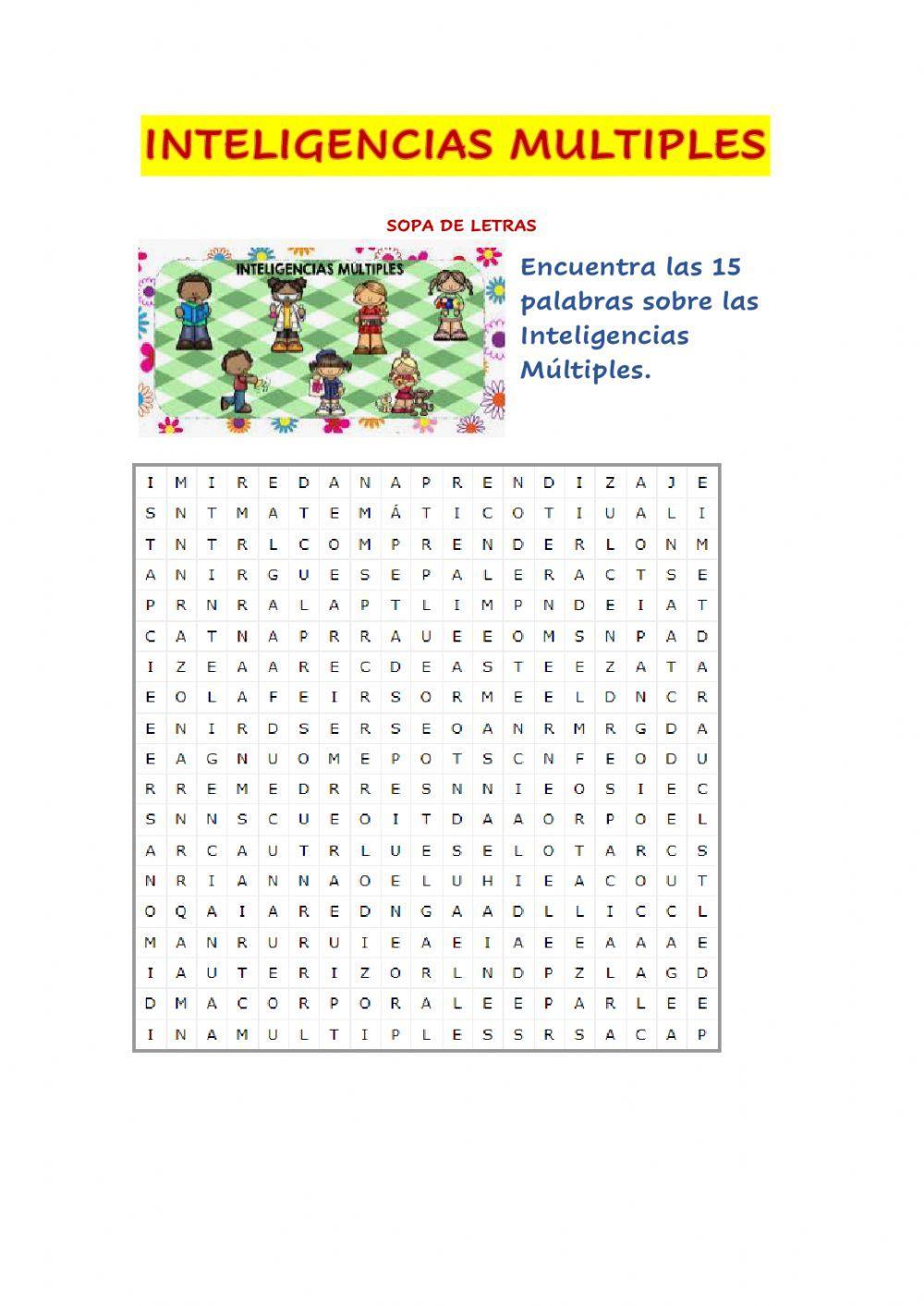 INTELIGENCIAS MULTIPLES

SOPA DE LETRAS

INTELIGENCIAS MÚLTIPLES

Encuentra las 15 palabras sobre las Inteligencias Múltiples.

| I | M | I | R | E | D | A | N | A | P | R | E | N | D | I | Z | A | J | E |
|---|---|---|---|---|---|---|---|---|---|---|---|---|---|---|---|---|---|---|
| S | N | T | M | A | T | E | M | Á | T | I | C | O | T | I | U | A | L | I |
| T | N | T | R | L | C | O | M | P | R | E | N | D | E | R | L | O | N | M |
| A | N | I | R | G | U | E | S | E | P | A | L | E | R | A | C | T | S | E |
| P | R | N | R | A | L | A | P | T | L | I | M | P | N | D | E | I | A | T |
| C | A | T | N | A | P | R | R | A | U | E | E | O | M | S | N | P | A | D |
| I | Z | E | A | A | R | E | C | D | E | A | S | T | E | E | Z | A | T | A |
| E | O | L | A | F | E | I | R | S | O | R | M | E | E | L | D | N | C | R |
| E | N | I | R | D | S | E | R | S | E | O | A | N | R | M | R | G | D | A |
| E | A | G | N | U | O | M | E | P | O | T | S | C | N | F | E | O | D | U |
| R | R | E | M | E | D | R | R | E | S | N | N | I | E | O | S | I | E | C |
| S | N | N | S | C | U | E | O | I | T | D | A | A | O | R | P | O | E | L |
| A | R | C | A | U | T | R | L | U | E | S | E | L | O | T | A | R | C | S |
| N | R | I | A | N | N | A | O | E | L | U | H | I | E | A | C | O | U | T |
| O | Q | A | I | A | R | E | D | N | G | A | A | D | L | L | I | C | C | L |
| M | A | N | R | U | R | U | I | E | A | E | I | A | E | E | A | A | A | E |
| I | A | U | T | E | R | I | Z | O | R | L | N | D | P | Z | L | A | G | D |
| D | M | A | C | O | R | P | O | R | A | L | E | E | P | A | R | L | E | E |
| I | N | A | M | U | L | T | I | P | L | E | S | S | R | S | A | C | A | P |